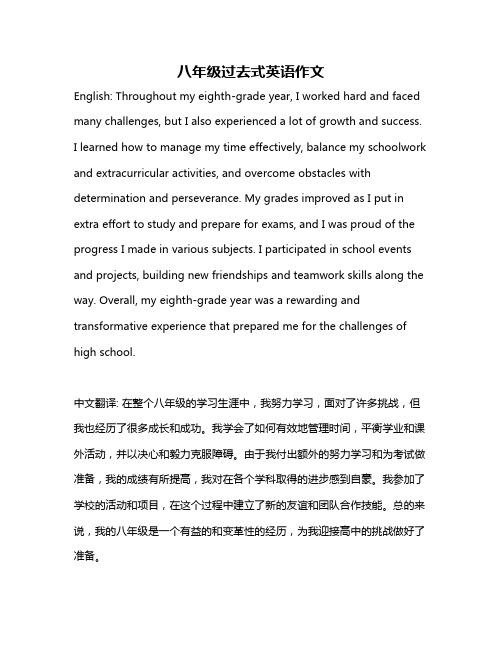 八年级过去式英语作文

English: Throughout my eighth-grade year, I worked hard and faced many challenges, but I also experienced a lot of growth and success. I learned how to manage my time effectively, balance my schoolwork and extracurricular activities, and overcome obstacles with determination and perseverance. My grades improved as I put in extra effort to study and prepare for exams, and I was proud of the progress I made in various subjects. I participated in school events and projects, building new friendships and teamwork skills along the way. Overall, my eighth-grade year was a rewarding and transformative experience that prepared me for the challenges of high school.

中文翻译: 在整个八年级的学习生涯中，我努力学习，面对了许多挑战，但我也经历了很多成长和成功。我学会了如何有效地管理时间，平衡学业和课外活动，并以决心和毅力克服障碍。由于我付出额外的努力学习和为考试做准备，我的成绩有所提高，我对在各个学科取得的进步感到自豪。我参加了学校的活动和项目，在这个过程中建立了新的友谊和团队合作技能。总的来说，我的八年级是一个有益的和变革性的经历，为我迎接高中的挑战做好了准备。